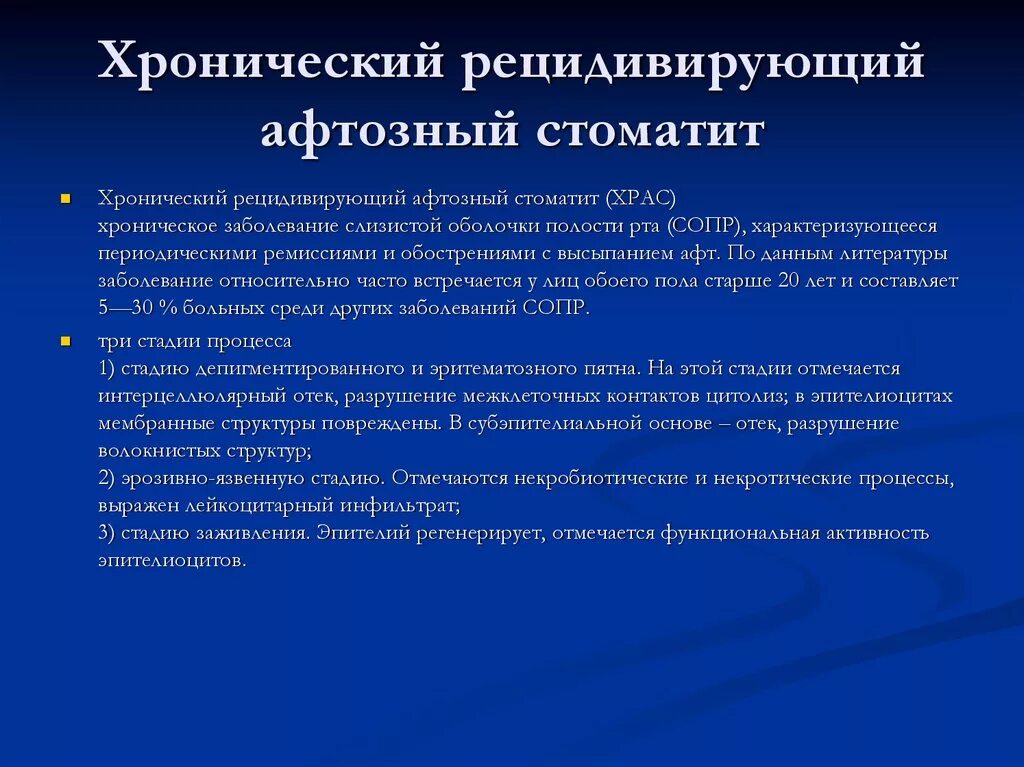 Хронический рецидивирующий афтозный стоматит

Хронический рецидивирующий афтозный стоматит (ХРАС) хроническое заболевание слизистой оболочки полости рта (СОПР), характеризующееся периодическими ремиссиями и обострениями с высыпанием афт. По данным литературы заболевание относительно часто встречается у лиц обоего пола старше 20 лет и составляет 5—30 % больных среди других заболеваний СОПР.

три стадии процесса
1) стадию депигментированного и эритематозного пятна. На этой стадии отмечается интерцеллюлярный отек, разрушение межклеточных контактов цитолиз; в эпителиоцитах мембранные структуры повреждены. В субэпителиальной основе – отек, разрушение волокнистых структур;
2) эрозивно-язвенную стадию. Отмечаются некробиотические и некротические процессы, выражен лейкоцитарный инфильтрат;
3) стадию заживления. Эпителий регенерирует, отмечается функциональная активность эпителиоцитов.